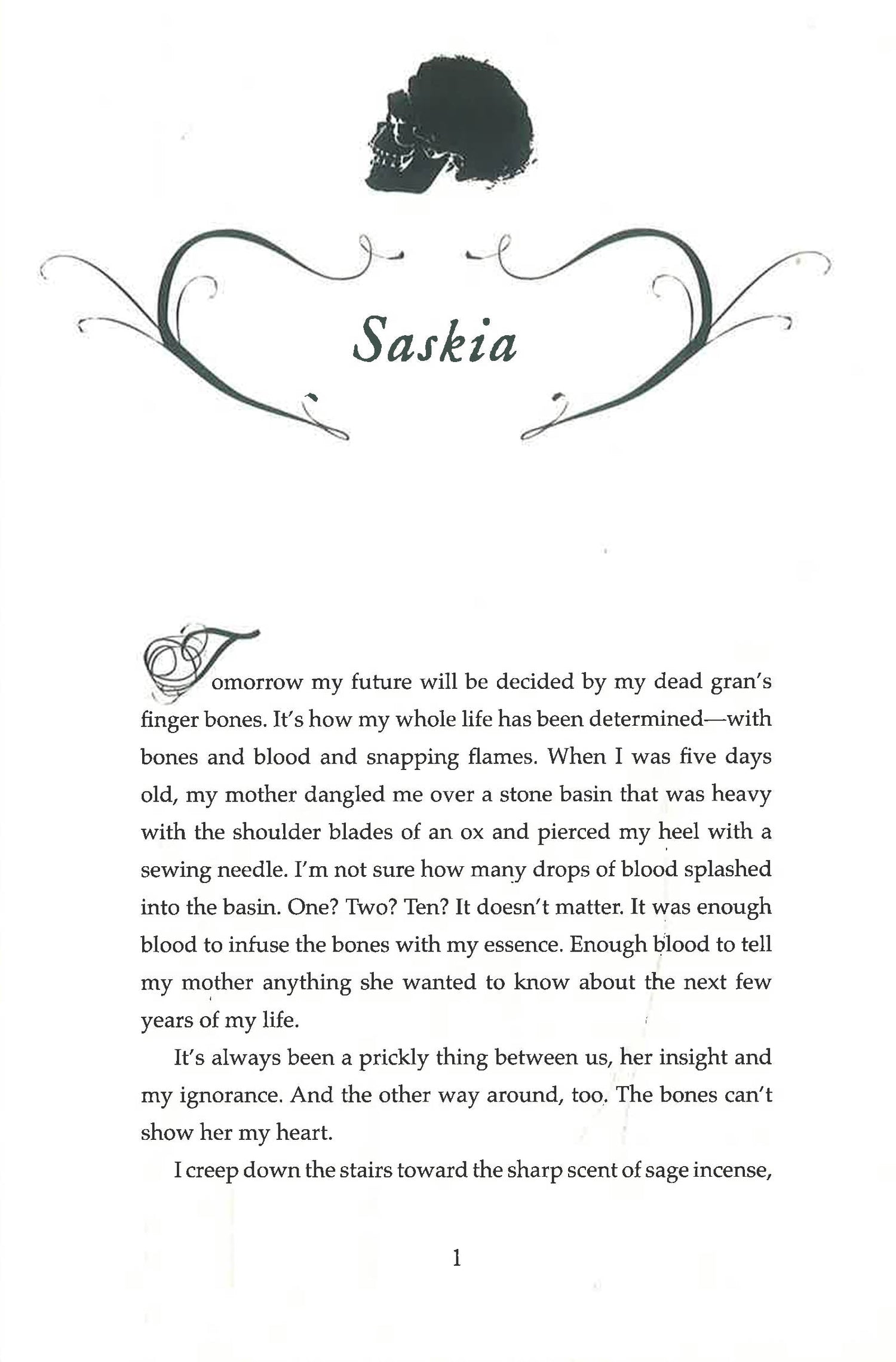 Saskia

Tomorrow my future will be decided by my dead gran's finger bones. It's how my whole life has been determined—with bones and blood and snapping flames. When I was five days old, my mother dangled me over a stone basin that was heavy with the shoulder blades of an ox and pierced my heel with a sewing needle. I'm not sure how many drops of blood splashed into the basin. One? Two? Ten? It doesn't matter. It was enough blood to infuse the bones with my essence. Enough blood to tell my mother anything she wanted to know about the next few years of my life.

It's always been a prickly thing between us, her insight and my ignorance. And the other way around, too. The bones can't show her my heart.

I creep down the stairs toward the sharp scent of sage incense,

1